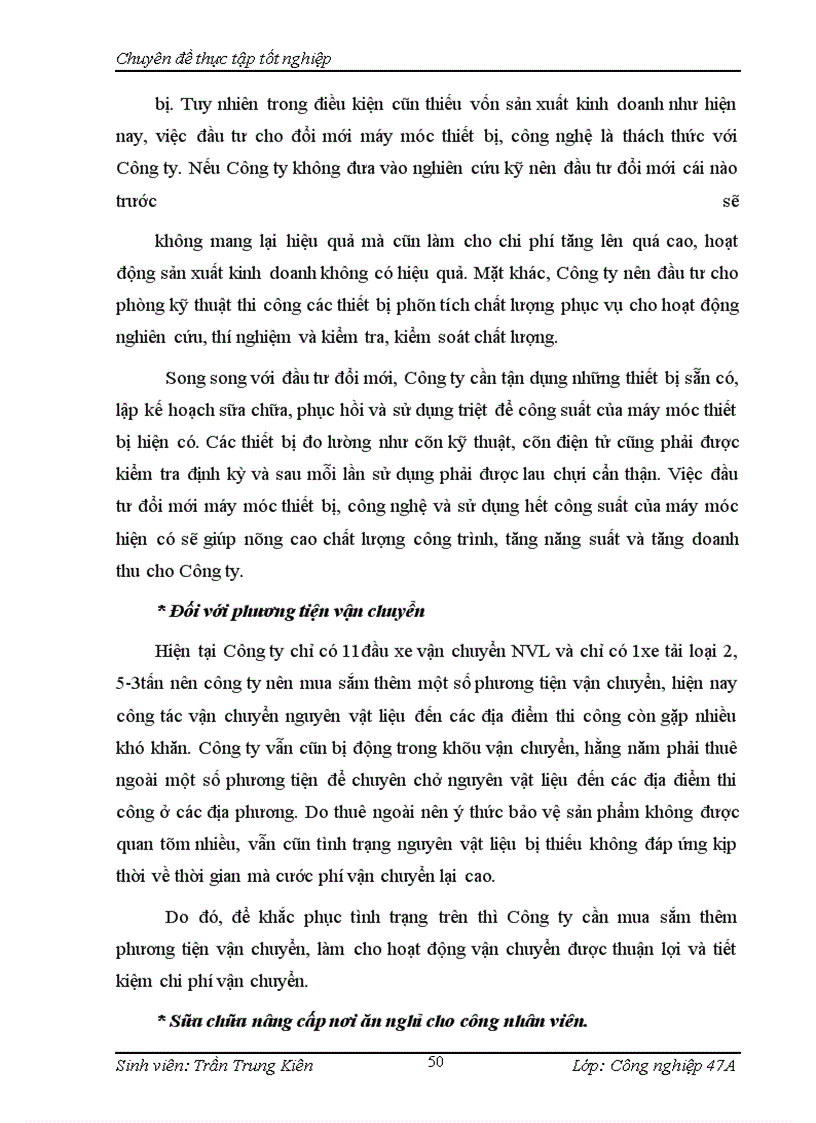 Chuyên đề thực tập tốt nghiệp

bị. Tuy nhiên trong điều kiện cũn thiếu vốn sản xuất kinh doanh như hiện nay, việc đầu tư cho đổi mới máy móc thiết bị, công nghệ là thách thức với Công ty. Nếu Công ty không đưa vào nghiên cứu kỹ nên đầu tư đổi mới cái nào trước sẽ

không mang lại hiệu quả mà cũn làm cho chi phí tăng lên quá cao, hoạt động sản xuất kinh doanh không có hiệu quả. Mặt khác, Công ty nên đầu tư cho phòng kỹ thuật thi công các thiết bị phõn tích chất lượng phục vụ cho hoạt động nghiên cứu, thí nghiệm và kiểm tra, kiểm soát chất lượng.

Song song với đầu tư đổi mới, Công ty cần tận dụng những thiết bị sẵn có, lập kế hoạch sữa chữa, phục hồi và sử dụng triệt để công suất của máy móc thiết bị hiện có. Các thiết bị đo lường như cõn kỹ thuật, cõn điện tử cũng phải được kiểm tra định kỳ và sau mỗi lần sử dụng phải được lau chựi cẩn thận. Việc đầu tư đổi mới máy móc thiết bị, công nghệ và sử dụng hết công suất của máy móc hiện có sẽ giúp nõng cao chất lượng công trình, tăng năng suất và tăng doanh thu cho Công ty.

* Đối với phương tiện vận chuyển

Hiện tại Công ty chỉ có 11đầu xe vận chuyển NVL và chỉ có 1xe tải loại 2, 5-3tấn nên công ty nên mua sắm thêm một số phương tiện vận chuyển, hiện nay công tác vận chuyển nguyên vật liệu đến các địa điểm thi công còn gặp nhiều khó khăn. Công ty vẫn cũn bị động trong khõu vận chuyển, hằng năm phải thuê ngoài một số phương tiện để chuyên chở nguyên vật liệu đến các địa điểm thi công ở các địa phương. Do thuê ngoài nên ý thức bảo vệ sản phẩm không được quan tõm nhiều, vẫn cũn tình trạng nguyên vật liệu bị thiếu không đáp ứng kịp thời về thời gian mà cước phí vận chuyển lại cao.

Do đó, để khắc phục tình trạng trên thì Công ty cần mua sắm thêm phương tiện vận chuyển, làm cho hoạt động vận chuyển được thuận lợi và tiết kiệm chi phí vận chuyển.

* Sữa chữa nâng cấp nơi ăn nghỉ cho công nhân viên.

Sinh viên: Trần Trung Kiên 50 Lớp: Công nghiệp 47A